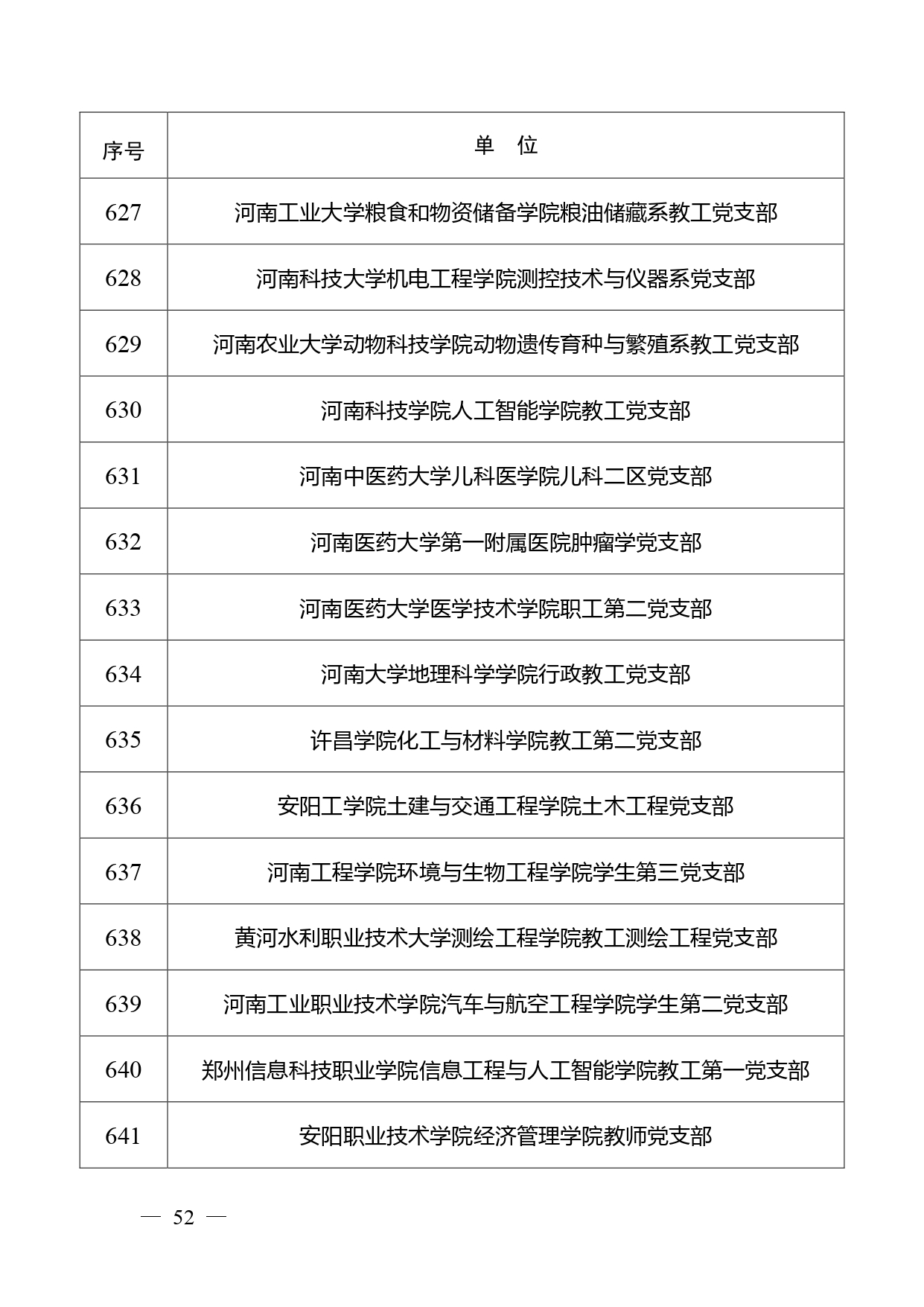 | 序号 | 单　位 |
|---|---|
| 627 | 河南工业大学粮食和物资储备学院粮油储藏系教工党支部 |
| 628 | 河南科技大学机电工程学院测控技术与仪器系党支部 |
| 629 | 河南农业大学动物科技学院动物遗传育种与繁殖系教工党支部 |
| 630 | 河南科技学院人工智能学院教工党支部 |
| 631 | 河南中医药大学儿科医学院儿科二区党支部 |
| 632 | 河南医药大学第一附属医院肿瘤学党支部 |
| 633 | 河南医药大学医学技术学院职工第二党支部 |
| 634 | 河南大学地理科学学院行政教工党支部 |
| 635 | 许昌学院化工与材料学院教工第二党支部 |
| 636 | 安阳工学院土建与交通工程学院土木工程党支部 |
| 637 | 河南工程学院环境与生物工程学院学生第三党支部 |
| 638 | 黄河水利职业技术大学测绘工程学院教工测绘工程党支部 |
| 639 | 河南工业职业技术学院汽车与航空工程学院学生第二党支部 |
| 640 | 郑州信息科技职业学院信息工程与人工智能学院教工第一党支部 |
| 641 | 安阳职业技术学院经济管理学院教师党支部 |

— 52 —